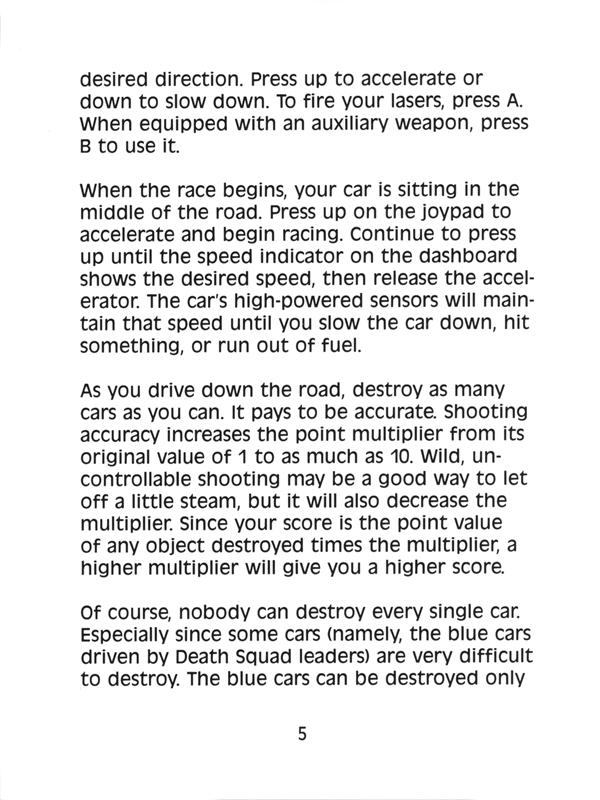 desired direction. Press up to accelerate or down to slow down. To fire your lasers, press A. When equipped with an auxiliary weapon, press B to use it.

When the race begins, your car is sitting in the middle of the road. Press up on the joypad to accelerate and begin racing. Continue to press up until the speed indicator on the dashboard shows the desired speed, then release the accelerator. The car's high-powered sensors will maintain that speed until you slow the car down, hit something, or run out of fuel.

As you drive down the road, destroy as many cars as you can. It pays to be accurate. Shooting accuracy increases the point multiplier from its original value of 1 to as much as 10. Wild, uncontrollable shooting may be a good way to let off a little steam, but it will also decrease the multiplier. Since your score is the point value of any object destroyed times the multiplier, a higher multiplier will give you a higher score.

Of course, nobody can destroy every single car. Especially since some cars (namely, the blue cars driven by Death Squad leaders) are very difficult to destroy. The blue cars can be destroyed only

5